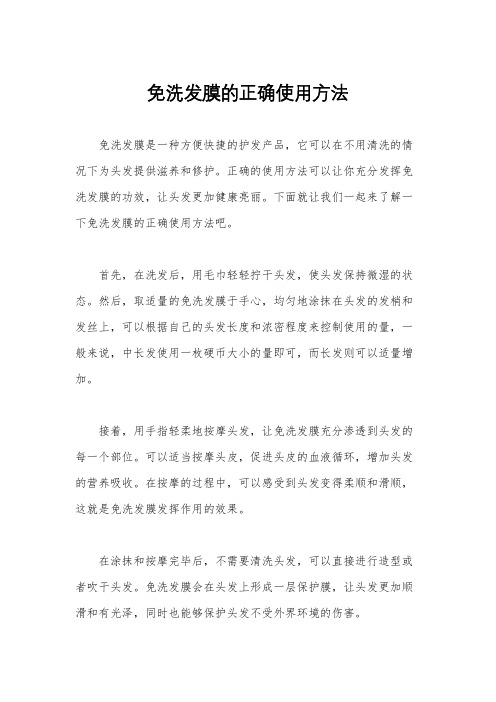 免洗发膜的正确使用方法

免洗发膜是一种方便快捷的护发产品，它可以在不用清洗的情况下为头发提供滋养和修护。正确的使用方法可以让你充分发挥免洗发膜的功效，让头发更加健康亮丽。下面就让我们一起来了解一下免洗发膜的正确使用方法吧。

首先，在洗发后，用毛巾轻轻拧干头发，使头发保持微湿的状态。然后，取适量的免洗发膜于手心，均匀地涂抹在头发的发梢和发丝上，可以根据自己的头发长度和浓密程度来控制使用的量，一般来说，中长发使用一枚硬币大小的量即可，而长发则可以适量增加。

接着，用手指轻柔地按摩头发，让免洗发膜充分渗透到头发的每一个部位。可以适当按摩头皮，促进头皮的血液循环，增加头发的营养吸收。在按摩的过程中，可以感受到头发变得柔顺和滑顺，这就是免洗发膜发挥作用的效果。

在涂抹和按摩完毕后，不需要清洗头发，可以直接进行造型或者吹干头发。免洗发膜会在头发上形成一层保护膜，让头发更加顺滑和有光泽，同时也能够保护头发不受外界环境的伤害。